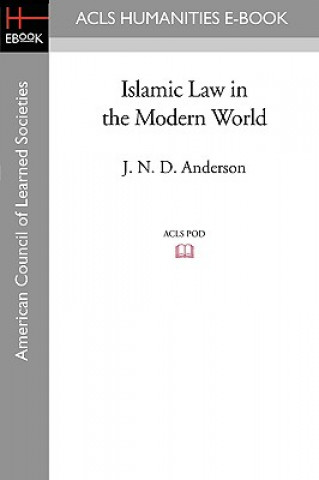 H
EBOOK

ACLS HUMANITIES E-BOOK

American Council of Learned Societies

Islamic Law in the Modern World

J. N. D. Anderson

ACLS POD